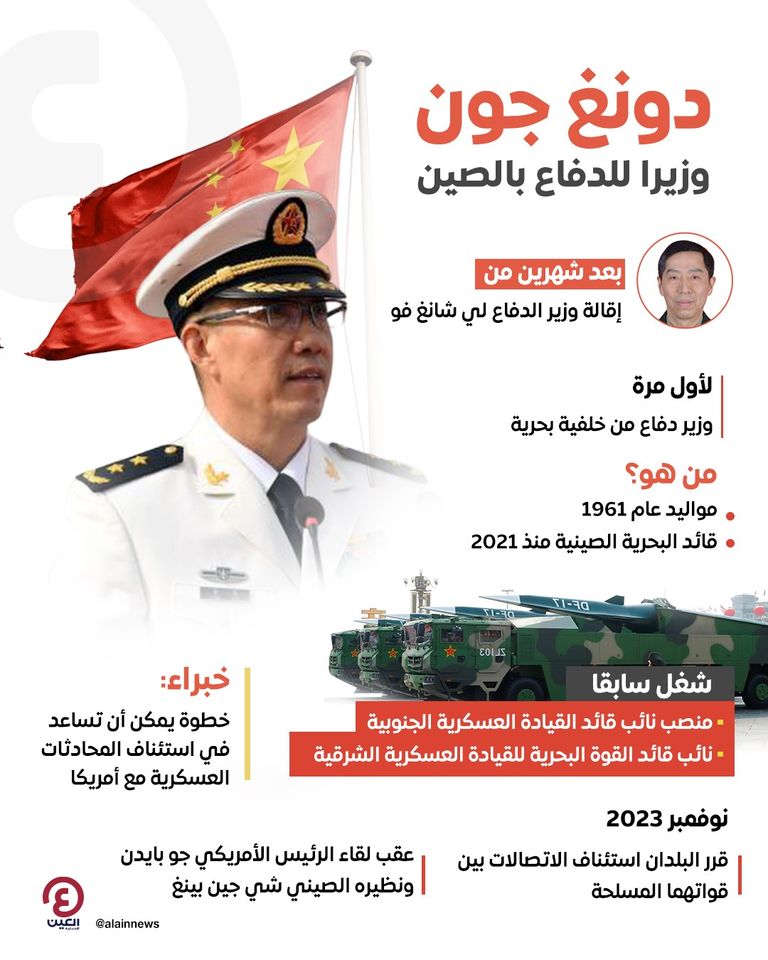 دونغ جون
وزيرا للدفاع بالصين

بعد شهرين من
إقالة وزير الدفاع لي شانغ فو

لأول مرة
وزير دفاع من خلفية بحرية

من هو؟
مواليد عام 1961
قائد البحرية الصينية منذ 2021

DF-17
DF-17
ZL103

شغل سابقا
منصب نائب قائد القيادة العسكرية الجنوبية
نائب قائد القوة البحرية للقيادة العسكرية الشرقية

خبراء:
خطوة يمكن أن تساعد في استئناف المحادثات العسكرية مع أمريكا

نوفمبر 2023
قرر البلدان استئناف الاتصالات بين قواتهما المسلحة

عقب لقاء الرئيس الأمريكي جو بايدن ونظيره الصيني شي جين بينغ

العين
@alainnews